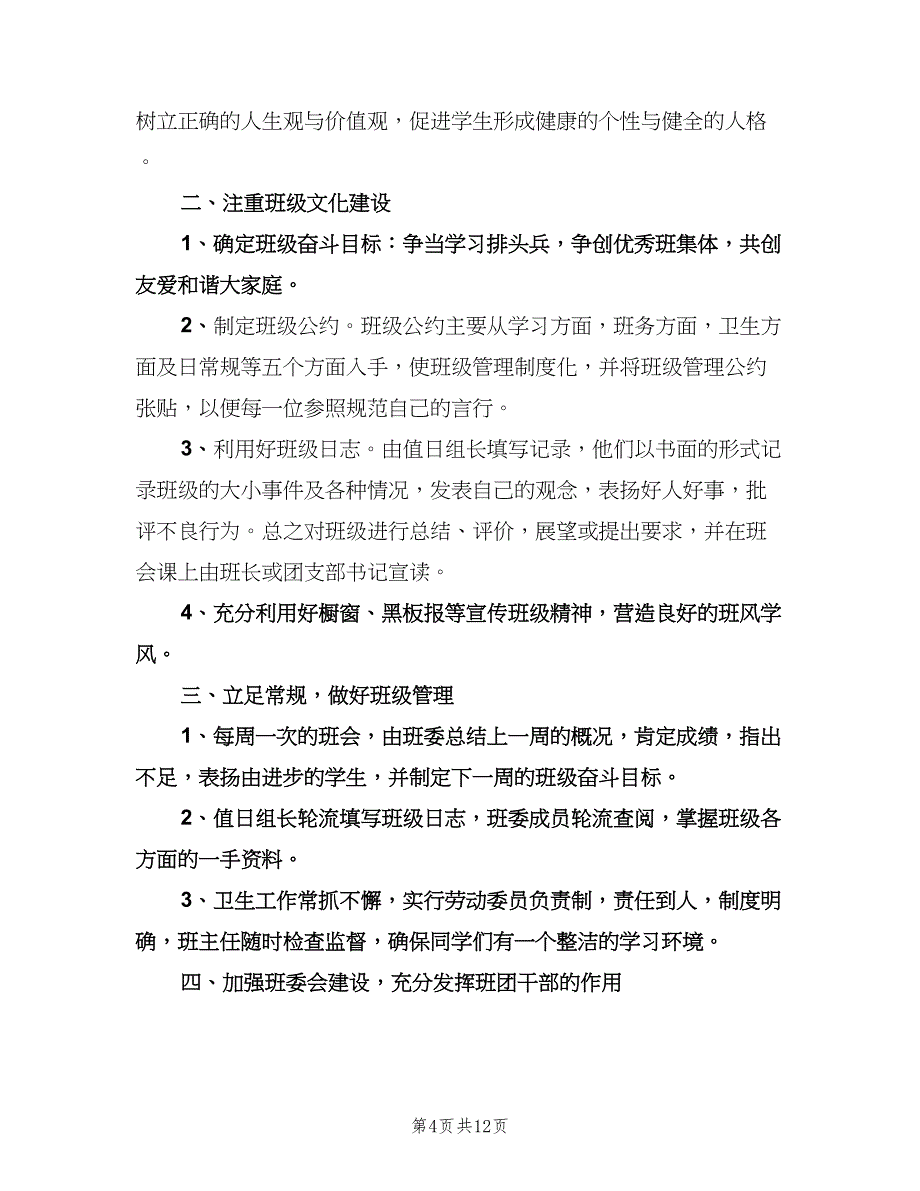 树立正确的人生观与价值观，促进学生形成健康的个性与健全的人格。

二、注重班级文化建设

1、确定班级奋斗目标：争当学习排头兵，争创优秀班集体，共创友爱和谐大家庭。

2、制定班级公约。班级公约主要从学习方面，班务方面，卫生方面及日常规等五个方面入手，使班级管理制度化，并将班级管理公约张贴，以便每一位参照规范自己的言行。

3、利用好班级日志。由值日组长填写记录，他们以书面的形式记录班级的大小事件及各种情况，发表自己的观念，表扬好人好事，批评不良行为。总之对班级进行总结、评价，展望或提出要求，并在班会课上由班长或团支部书记宣读。

4、充分利用好橱窗、黑板报等宣传班级精神，营造良好的班风学风。

三、立足常规，做好班级管理

1、每周一次的班会，由班委总结上一周的概况，肯定成绩，指出不足，表扬由进步的学生，并制定下一周的班级奋斗目标。

2、值日组长轮流填写班级日志，班委成员轮流查阅，掌握班级各方面的一手资料。

3、卫生工作常抓不懈，实行劳动委员负责制，责任到人，制度明确，班主任随时检查监督，确保同学们有一个整洁的学习环境。

四、加强班委会建设，充分发挥班团干部的作用

第4页 共12页